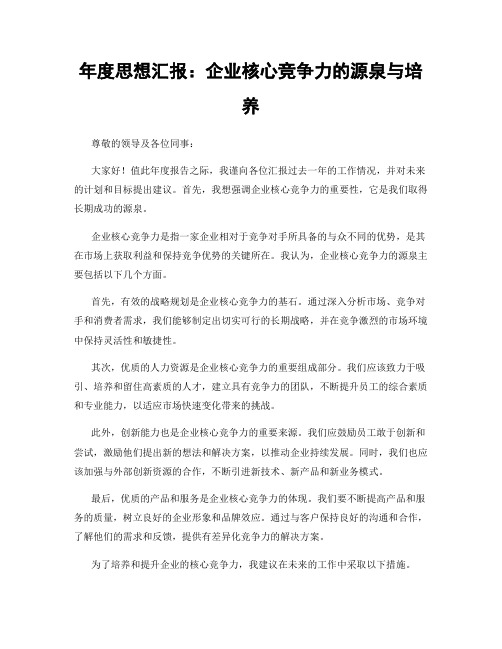 年度思想汇报：企业核心竞争力的源泉与培养

尊敬的领导及各位同事：

大家好！值此年度报告之际，我谨向各位汇报过去一年的工作情况，并对未来的计划和目标提出建议。首先，我想强调企业核心竞争力的重要性，它是我们取得长期成功的源泉。

企业核心竞争力是指一家企业相对于竞争对手所具备的与众不同的优势，是其在市场上获取利益和保持竞争优势的关键所在。我认为，企业核心竞争力的源泉主要包括以下几个方面。

首先，有效的战略规划是企业核心竞争力的基石。通过深入分析市场、竞争对手和消费者需求，我们能够制定出切实可行的长期战略，并在竞争激烈的市场环境中保持灵活性和敏捷性。

其次，优质的人力资源是企业核心竞争力的重要组成部分。我们应该致力于吸引、培养和留住高素质的人才，建立具有竞争力的团队，不断提升员工的综合素质和专业能力，以适应市场快速变化带来的挑战。

此外，创新能力也是企业核心竞争力的重要来源。我们应鼓励员工敢于创新和尝试，激励他们提出新的想法和解决方案，以推动企业持续发展。同时，我们也应该加强与外部创新资源的合作，不断引进新技术、新产品和新业务模式。

最后，优质的产品和服务是企业核心竞争力的体现。我们要不断提高产品和服务的质量，树立良好的企业形象和品牌效应。通过与客户保持良好的沟通和合作，了解他们的需求和反馈，提供有差异化竞争力的解决方案。

为了培养和提升企业的核心竞争力，我建议在未来的工作中采取以下措施。